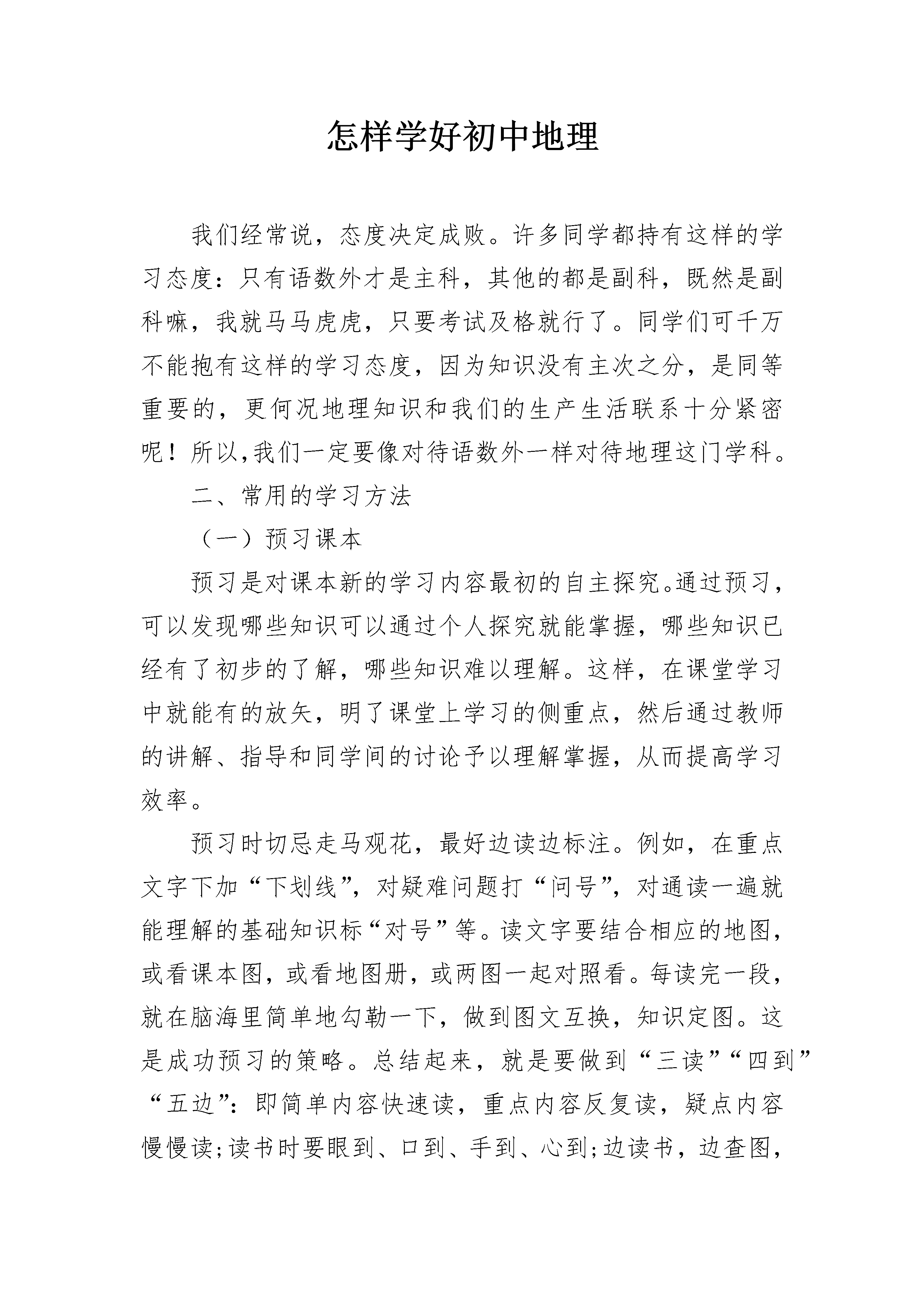 怎样学好初中地理

我们经常说，态度决定成败。许多同学都持有这样的学习态度：只有语数外才是主科，其他的都是副科，既然是副科嘛，我就马马虎虎，只要考试及格就行了。同学们可千万不能抱有这样的学习态度，因为知识没有主次之分，是同等重要的，更何况地理知识和我们的生产生活联系十分紧密呢！所以,我们一定要像对待语数外一样对待地理这门学科。

二、常用的学习方法

（一）预习课本

预习是对课本新的学习内容最初的自主探究。通过预习，可以发现哪些知识可以通过个人探究就能掌握，哪些知识已经有了初步的了解，哪些知识难以理解。这样，在课堂学习中就能有的放矢，明了课堂上学习的侧重点，然后通过教师的讲解、指导和同学间的讨论予以理解掌握，从而提高学习效率。

预习时切忌走马观花，最好边读边标注。例如，在重点文字下加“下划线”，对疑难问题打“问号”，对通读一遍就能理解的基础知识标“对号”等。读文字要结合相应的地图，或看课本图，或看地图册，或两图一起对照看。每读完一段，就在脑海里简单地勾勒一下，做到图文互换，知识定图。这是成功预习的策略。总结起来，就是要做到“三读”“四到”“五边”：即简单内容快速读，重点内容反复读，疑点内容慢慢读;读书时要眼到、口到、手到、心到;边读书，边查图，